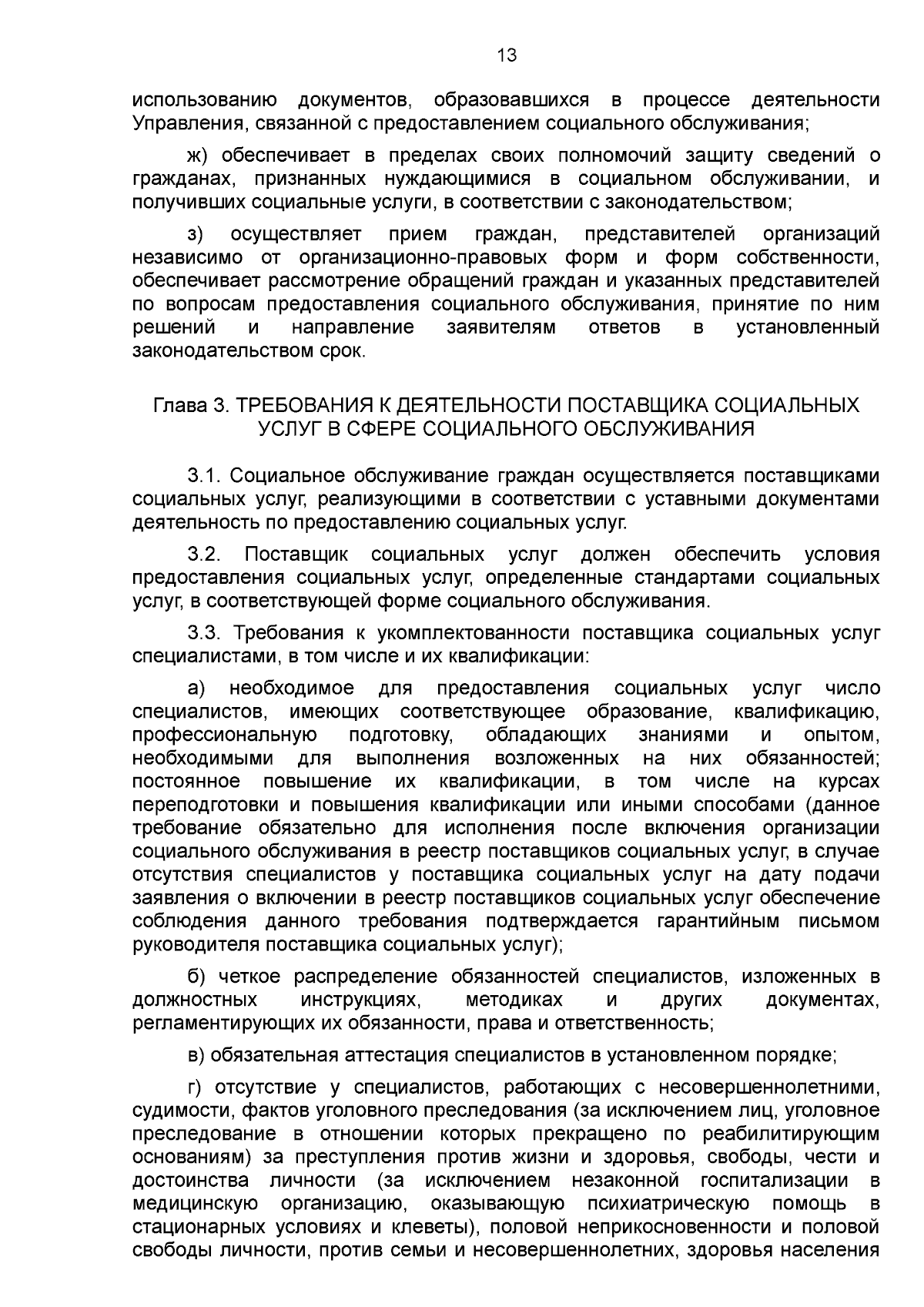 13

использованию документов, образовавшихся в процессе деятельности Управления, связанной с предоставлением социального обслуживания;

ж) обеспечивает в пределах своих полномочий защиту сведений о гражданах, признанных нуждающимися в социальном обслуживании, и получивших социальные услуги, в соответствии с законодательством;

з) осуществляет прием граждан, представителей организаций независимо от организационно-правовых форм и форм собственности, обеспечивает рассмотрение обращений граждан и указанных представителей по вопросам предоставления социального обслуживания, принятие по ним решений и направление заявителям ответов в установленный законодательством срок.

Глава 3. ТРЕБОВАНИЯ К ДЕЯТЕЛЬНОСТИ ПОСТАВЩИКА СОЦИАЛЬНЫХ УСЛУГ В СФЕРЕ СОЦИАЛЬНОГО ОБСЛУЖИВАНИЯ

3.1. Социальное обслуживание граждан осуществляется поставщиками социальных услуг, реализующими в соответствии с уставными документами деятельность по предоставлению социальных услуг.

3.2. Поставщик социальных услуг должен обеспечить условия предоставления социальных услуг, определенные стандартами социальных услуг, в соответствующей форме социального обслуживания.

3.3. Требования к укомплектованности поставщика социальных услуг специалистами, в том числе и их квалификации:

а) необходимое для предоставления социальных услуг число специалистов, имеющих соответствующее образование, квалификацию, профессиональную подготовку, обладающих знаниями и опытом, необходимыми для выполнения возложенных на них обязанностей; постоянное повышение их квалификации, в том числе на курсах переподготовки и повышения квалификации или иными способами (данное требование обязательно для исполнения после включения организации социального обслуживания в реестр поставщиков социальных услуг, в случае отсутствия специалистов у поставщика социальных услуг на дату подачи заявления о включении в реестр поставщиков социальных услуг обеспечение соблюдения данного требования подтверждается гарантийным письмом руководителя поставщика социальных услуг);

б) четкое распределение обязанностей специалистов, изложенных в должностных инструкциях, методиках и других документах, регламентирующих их обязанности, права и ответственность;

в) обязательная аттестация специалистов в установленном порядке;

г) отсутствие у специалистов, работающих с несовершеннолетними, судимости, фактов уголовного преследования (за исключением лиц, уголовное преследование в отношении которых прекращено по реабилитирующим основаниям) за преступления против жизни и здоровья, свободы, чести и достоинства личности (за исключением незаконной госпитализации в медицинскую организацию, оказывающую психиатрическую помощь в стационарных условиях и клеветы), половой неприкосновенности и половой свободы личности, против семьи и несовершеннолетних, здоровья населения